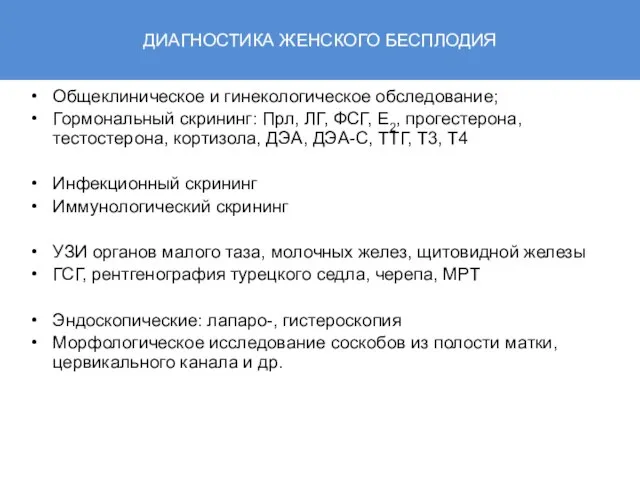 ДИАГНОСТИКА ЖЕНСКОГО БЕСПЛОДИЯ

• Общеклиническое и гинекологическое обследование;
• Гормональный скрининг: Прл, ЛГ, ФСГ, $E_2$, прогестерона, тестостерона, кортизола, ДЭА, ДЭА-С, ТТГ, Т3, Т4

• Инфекционный скрининг
• Иммунологический скрининг

• УЗИ органов малого таза, молочных желез, щитовидной железы
• ГСГ, рентгенография турецкого седла, черепа, МРТ

• Эндоскопические: лапаро-, гистероскопия
• Морфологическое исследование соскобов из полости матки, цервикального канала и др.